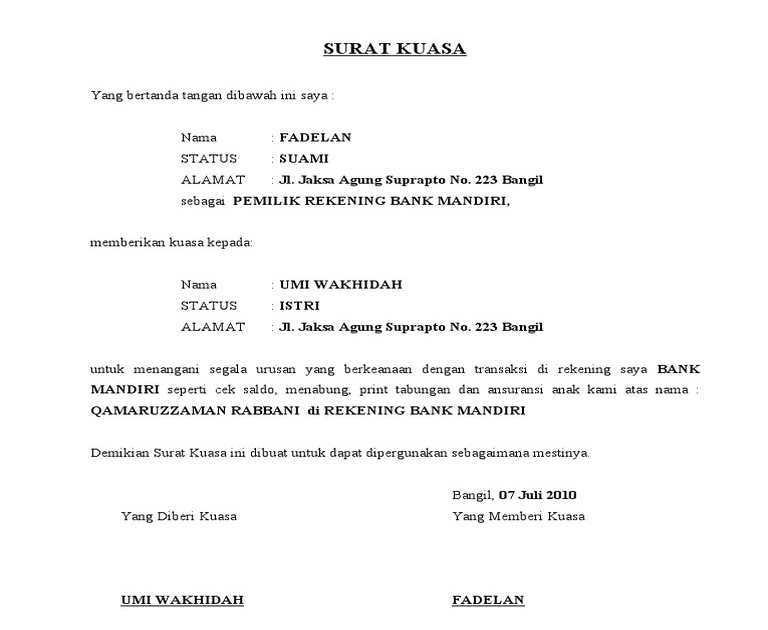 SURAT KUASA

Yang bertanda tangan dibawah ini saya :

Nama : FADELAN
STATUS : SUAMI
ALAMAT : Jl. Jaksa Agung Suprapto No. 223 Bangil
sebagai PEMILIK REKENING BANK MANDIRI,

memberikan kuasa kepada:

Nama : UMI WAKHIDAH
STATUS : ISTRI
ALAMAT : Jl. Jaksa Agung Suprapto No. 223 Bangil

untuk menangani segala urusan yang berkeanaan dengan transaksi di rekening saya BANK MANDIRI seperti cek saldo, menabung, print tabungan dan ansuransi anak kami atas nama : QAMARUZZAMAN RABBANI di REKENING BANK MANDIRI

Demikian Surat Kuasa ini dibuat untuk dapat dipergunakan sebagaimana mestinya.

Bangil, 07 Juli 2010

Yang Diberi Kuasa

Yang Memberi Kuasa

UMI WAKHIDAH

FADELAN